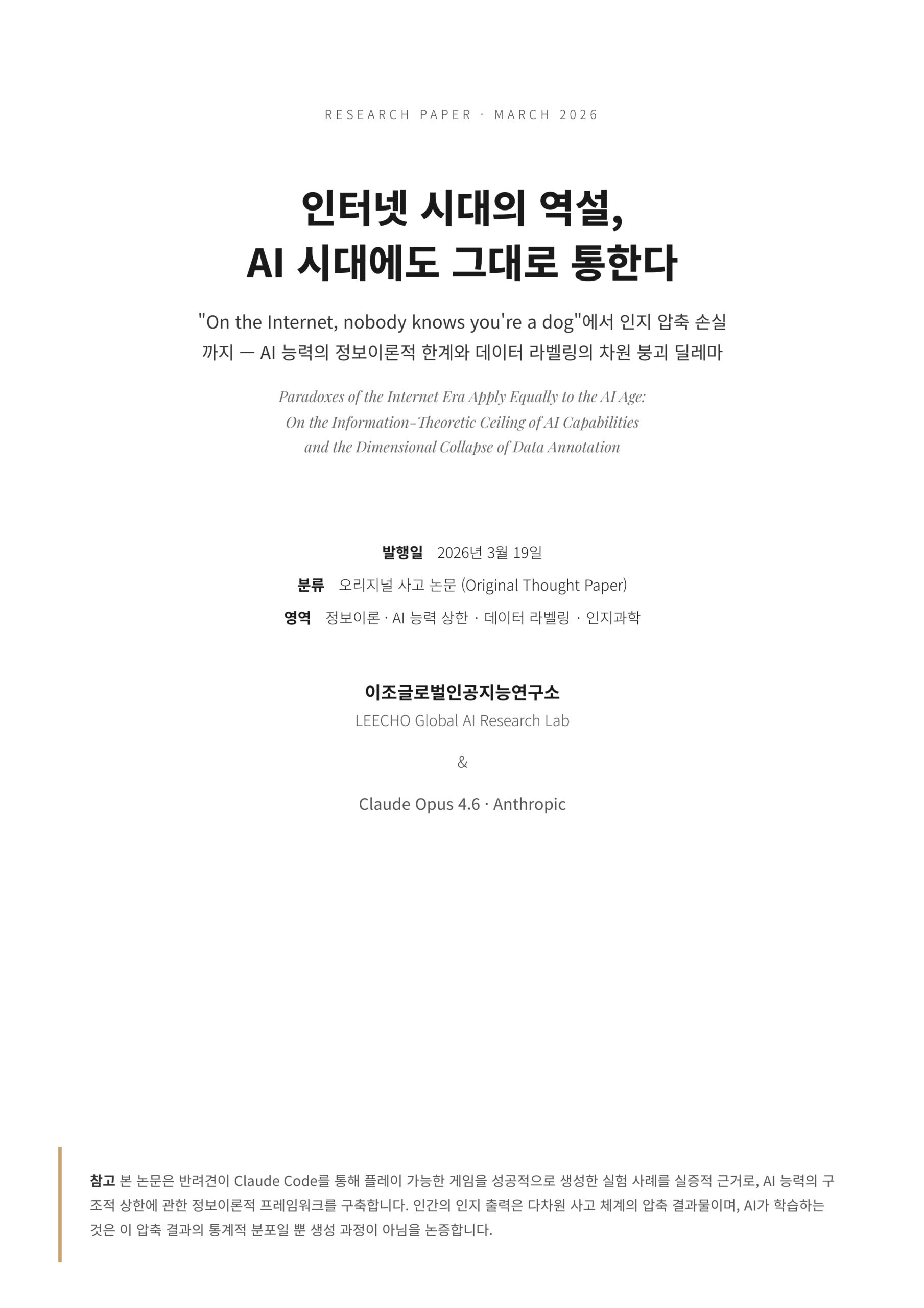 RESEARCH PAPER · MARCH 2026

인터넷 시대의 역설,
AI 시대에도 그대로 통한다

"On the Internet, nobody knows you're a dog"에서 인지 압축 손실까지 — AI 능력의 정보이론적 한계와 데이터 라벨링의 차원 붕괴 딜레마

Paradoxes of the Internet Era Apply Equally to the AI Age:
On the Information-Theoretic Ceiling of AI Capabilities
and the Dimensional Collapse of Data Annotation

발행일 2026년 3월 19일
분류 오리지널 사고 논문 (Original Thought Paper)
영역 정보이론 · AI 능력 상한 · 데이터 라벨링 · 인지과학

이조글로벌인공지능연구소
LEECHO Global AI Research Lab

&

Claude Opus 4.6 · Anthropic

참고 본 논문은 반려견이 Claude Code를 통해 플레이 가능한 게임을 성공적으로 생성한 실험 사례를 실증적 근거로, AI 능력의 구조적 상한에 관한 정보이론적 프레임워크를 구축합니다. 인간의 인지 출력은 다차원 사고 체계의 압축 결과물이며, AI가 학습하는 것은 이 압축 결과의 통계적 분포일 뿐 생성 과정이 아님을 논증합니다.